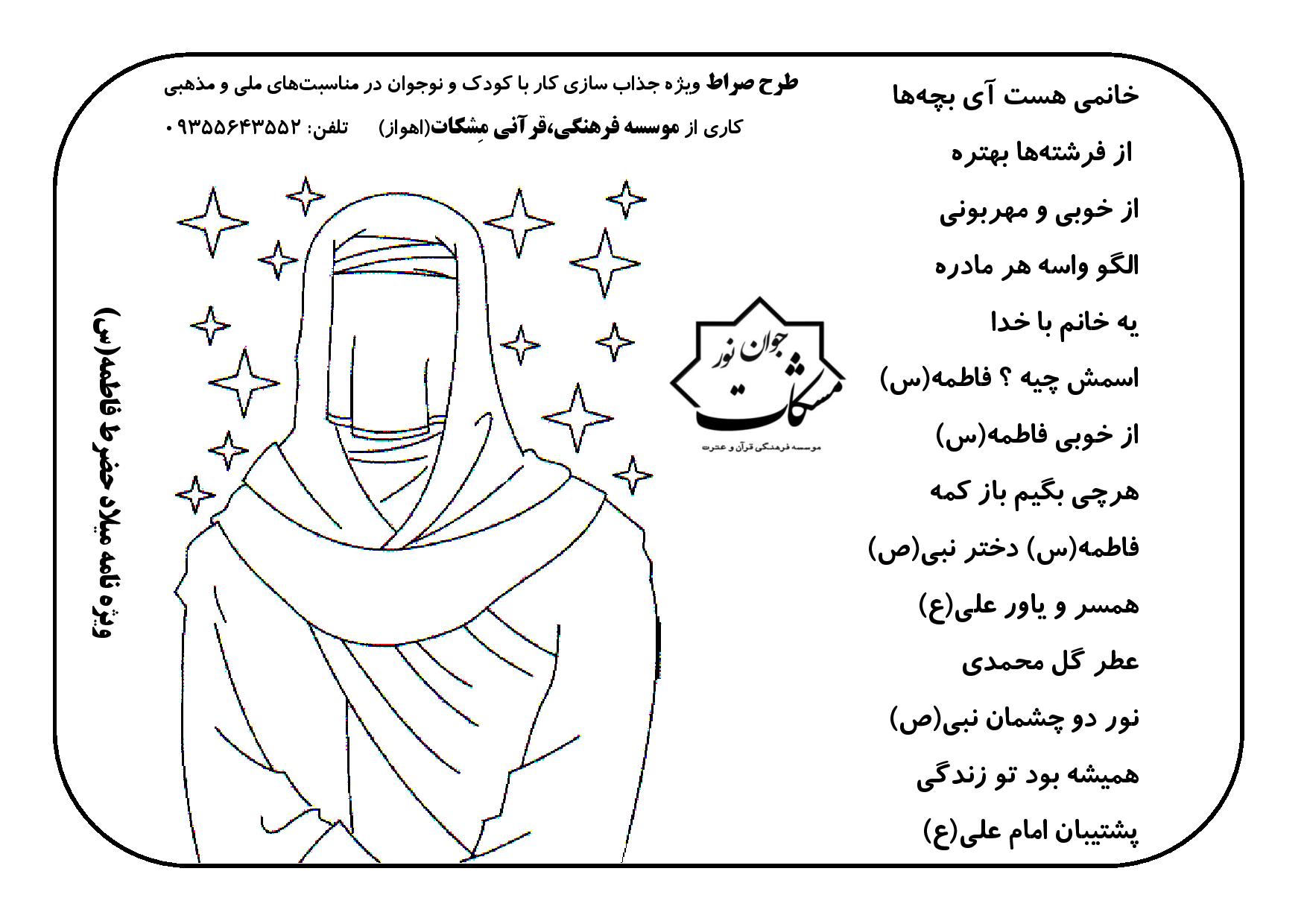 طرح صراط ویژه جذاب سازی کار با کودک و نوجوان در مناسبت‌های ملی و مذهبی

کاری از موسسه فرهنگی،قرآنی مِشکات(اهواز) تلفن: ۰۹۳۵۵۶۴۳۵۵۲

خانمی هست آی بچه‌ها

از فرشته‌ها بهتره

از خوبی و مهربونی

الگو واسه هر مادره

یه خانم با خدا

اسمش چیه ؟ فاطمه(س)

از خوبی فاطمه(س)

هرچی بگیم باز کمه

فاطمه(س) دختر نبی(ص)

همسر و یاور علی(ع)

عطر گل محمدی

نور دو چشمان نبی(ص)

همیشه بود تو زندگی

پشتیبان امام علی(ع)

جوان نور

مشکات

موسسه فرهنگی قرآن و عترت

ویژه نامه میلاد حضرت فاطمه(س)